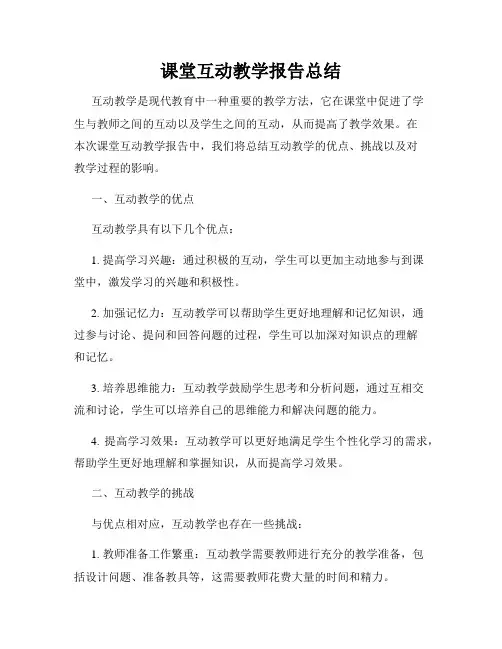 课堂互动教学报告总结

互动教学是现代教育中一种重要的教学方法，它在课堂中促进了学生与教师之间的互动以及学生之间的互动，从而提高了教学效果。在本次课堂互动教学报告中，我们将总结互动教学的优点、挑战以及对教学过程的影响。

一、互动教学的优点

互动教学具有以下几个优点：

1. 提高学习兴趣：通过积极的互动，学生可以更加主动地参与到课堂中，激发学习的兴趣和积极性。

2. 加强记忆力：互动教学可以帮助学生更好地理解和记忆知识，通过参与讨论、提问和回答问题的过程，学生可以加深对知识点的理解和记忆。

3. 培养思维能力：互动教学鼓励学生思考和分析问题，通过互相交流和讨论，学生可以培养自己的思维能力和解决问题的能力。

4. 提高学习效果：互动教学可以更好地满足学生个性化学习的需求，帮助学生更好地理解和掌握知识，从而提高学习效果。

二、互动教学的挑战

与优点相对应，互动教学也存在一些挑战：

1. 教师准备工作繁重：互动教学需要教师进行充分的教学准备，包括设计问题、准备教具等，这需要教师花费大量的时间和精力。